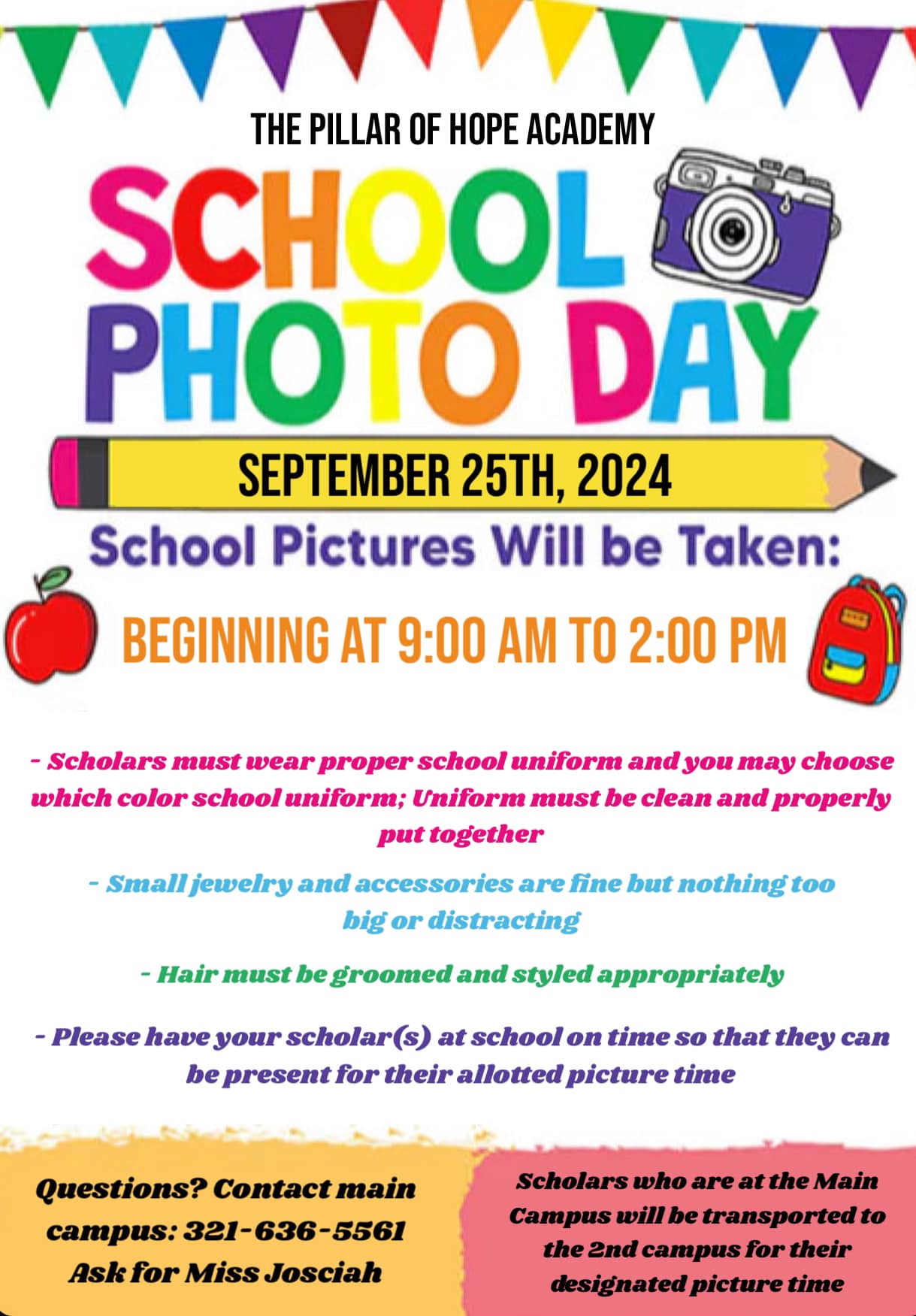 THE PILLAR OF HOPE ACADEMY

SCHOOL PHOTO DAY

SEPTEMBER 25TH, 2024

School Pictures Will be Taken:

BEGINNING AT 9:00 AM TO 2:00 PM

- Scholars must wear proper school uniform and you may choose which color school uniform; Uniform must be clean and properly put together

- Small jewelry and accessories are fine but nothing too big or distracting

- Hair must be groomed and styled appropriately

- Please have your scholar(s) at school on time so that they can be present for their allotted picture time

Questions? Contact main campus: 321-636-5561 Ask for Miss Josciah

Scholars who are at the Main Campus will be transported to the 2nd campus for their designated picture time